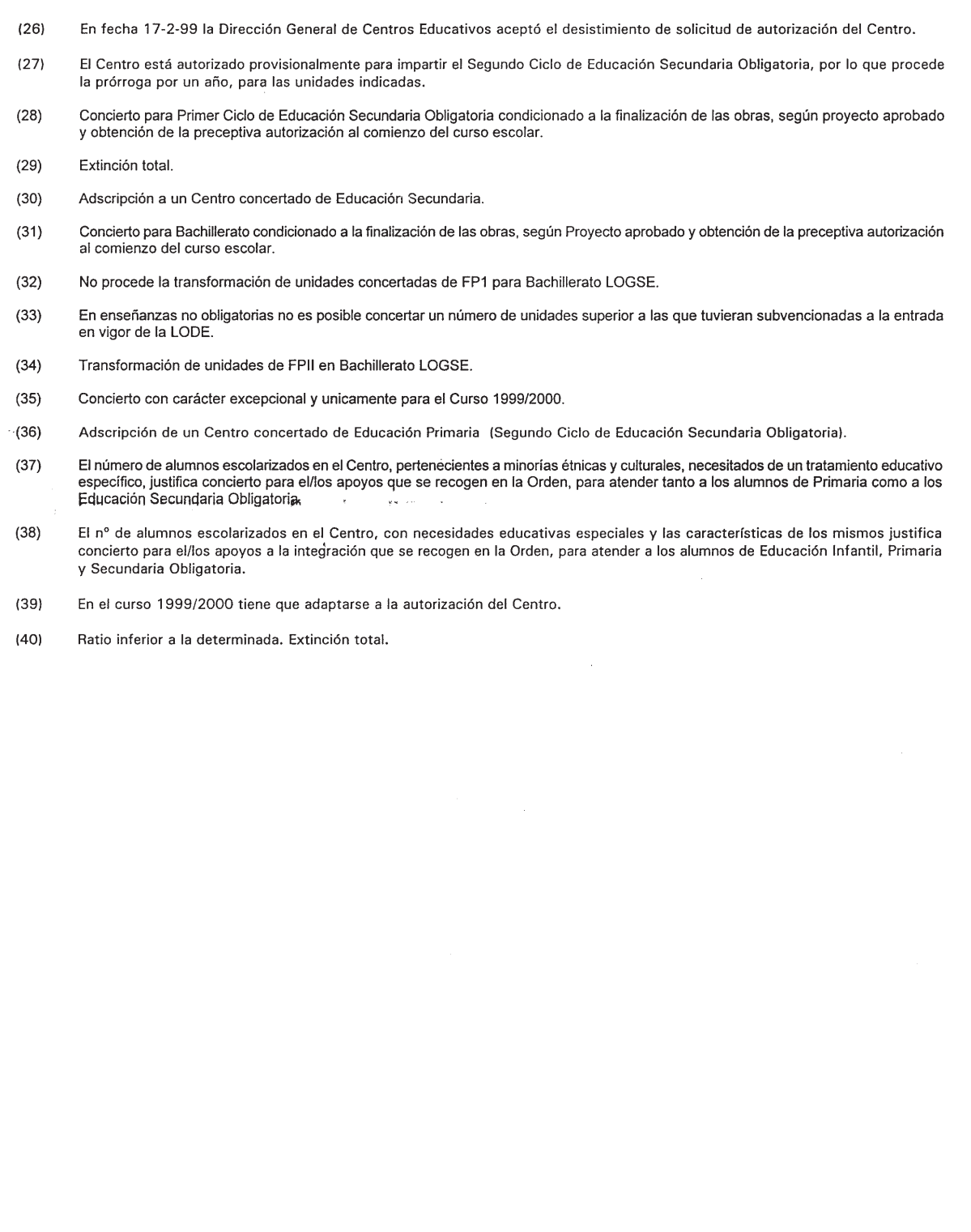 (26) En fecha 17-2-99 la Dirección General de Centros Educativos aceptó el desistimiento de solicitud de autorización del Centro.

(27) El Centro está autorizado provisionalmente para impartir el Segundo Ciclo de Educación Secundaria Obligatoria, por lo que procede la prórroga por un año, para las unidades indicadas.

(28) Concierto para Primer Ciclo de Educación Secundaria Obligatoria condicionado a la finalización de las obras, según proyecto aprobado y obtención de la preceptiva autorización al comienzo del curso escolar.

(29) Extinción total.

(30) Adscripción a un Centro concertado de Educación Secundaria.

(31) Concierto para Bachillerato condicionado a la finalización de las obras, según Proyecto aprobado y obtención de la preceptiva autorización al comienzo del curso escolar.

(32) No procede la transformación de unidades concertadas de FP1 para Bachillerato LOGSE.

(33) En enseñanzas no obligatorias no es posible concertar un número de unidades superior a las que tuvieran subvencionadas a la entrada en vigor de la LODE.

(34) Transformación de unidades de FPII en Bachillerato LOGSE.

(35) Concierto con carácter excepcional y unicamente para el Curso 1999/2000.

(36) Adscripción de un Centro concertado de Educación Primaria (Segundo Ciclo de Educación Secundaria Obligatoria).

(37) El número de alumnos escolarizados en el Centro, pertenecientes a minorías étnicas y culturales, necesitados de un tratamiento educativo específico, justifica concierto para el/los apoyos que se recogen en la Orden, para atender tanto a los alumnos de Primaria como a los Educación Secundaria Obligatoria.

(38) El nº de alumnos escolarizados en el Centro, con necesidades educativas especiales y las características de los mismos justifica concierto para el/los apoyos a la integración que se recogen en la Orden, para atender a los alumnos de Educación Infantil, Primaria y Secundaria Obligatoria.

(39) En el curso 1999/2000 tiene que adaptarse a la autorización del Centro.

(40) Ratio inferior a la determinada. Extinción total.